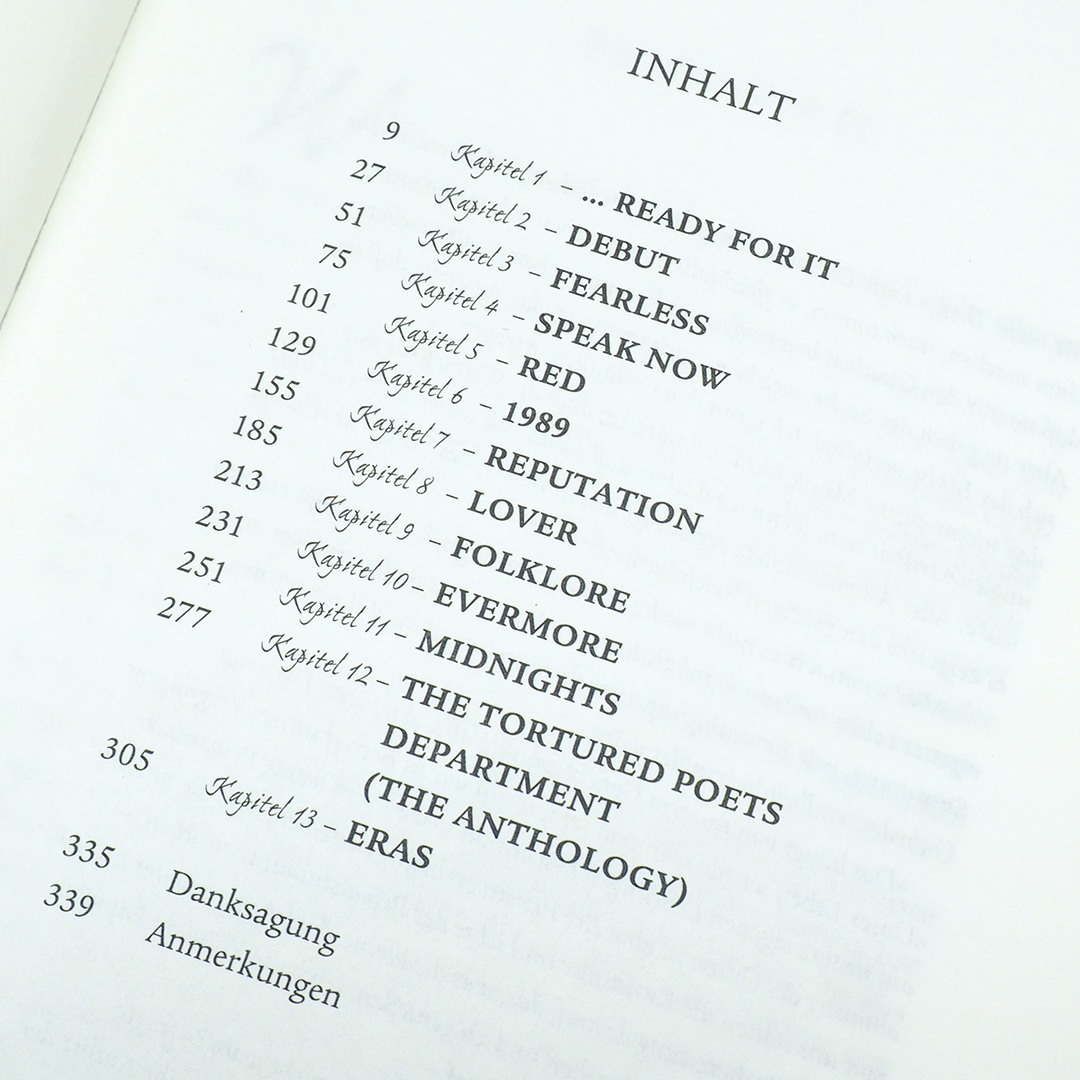 INHALT

9 Kapitel 1 – … READY FOR IT
27 Kapitel 2 – DEBUT
51 Kapitel 3 – FEARLESS
75 Kapitel 4 – SPEAK NOW
101 Kapitel 5 – RED
129 Kapitel 6 – 1989
155 Kapitel 7 – REPUTATION
185 Kapitel 8 – LOVER
213 Kapitel 9 – FOLKLORE
231 Kapitel 10 – EVERMORE
251 Kapitel 11 – MIDNIGHTS
277 Kapitel 12 – THE TORTURED POETS DEPARTMENT (THE ANTHOLOGY)
305 Kapitel 13 – ERAS
335 Danksagung
339 Anmerkungen